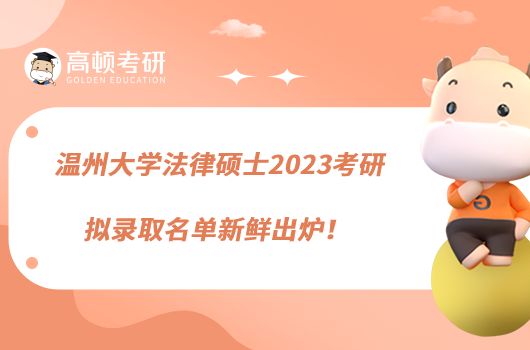 高顿考研
GOLDEN EDUCATION

温州大学法律硕士2023考研

拟录取名单新鲜出炉！